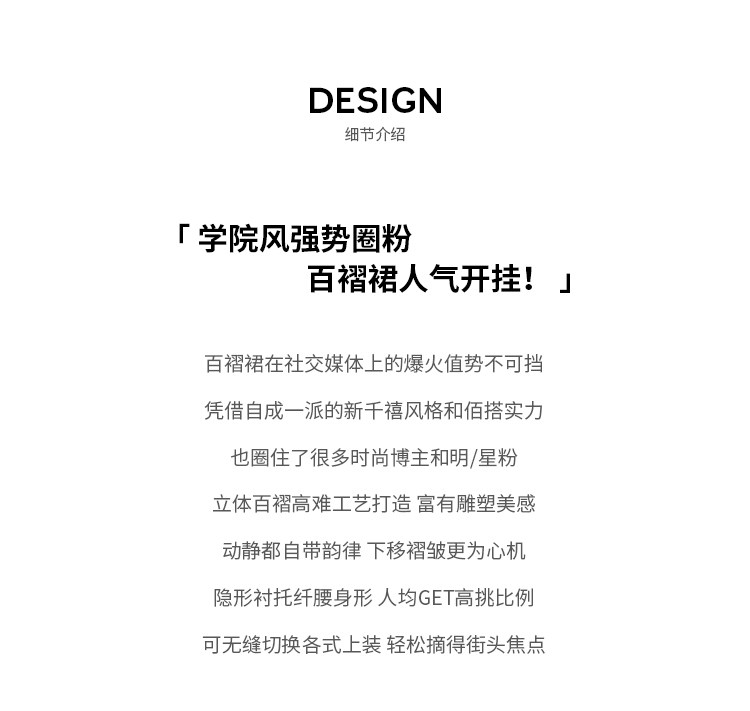 DESIGN
细节介绍

「 学院风强势圈粉
百褶裙人气开挂！ 」

百褶裙在社交媒体上的爆火值势不可挡

凭借自成一派的新千禧风格和佰搭实力

也圈住了很多时尚博主和明/星粉

立体百褶高难工艺打造 富有雕塑美感

动静都自带韵律 下移褶皱更为心机

隐形衬托纤腰身形 人均GET高挑比例

可无缝切换各式上装 轻松摘得街头焦点